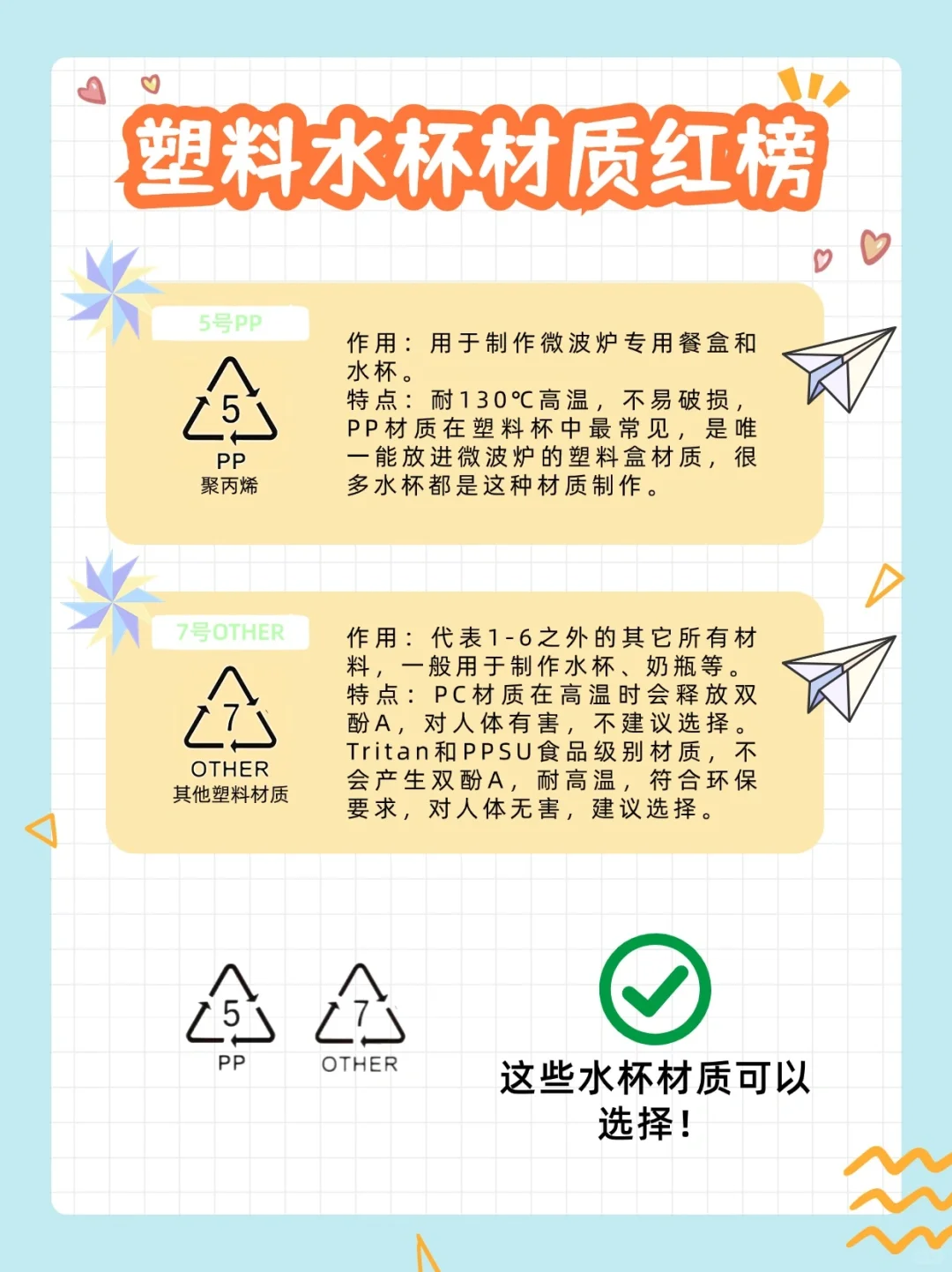 塑料水杯材质红榜

5号PP

5
PP
聚丙烯

作用：用于制作微波炉专用餐盒和水杯。
特点：耐130℃高温，不易破损，PP材质在塑料杯中最常见，是唯一能放进微波炉的塑料盒材质，很多水杯都是这种材质制作。

7号OTHER

7
OTHER
其他塑料材质

作用：代表1-6之外的其它所有材料，一般用于制作水杯、奶瓶等。
特点：PC材质在高温时会释放双酚A，对人体有害，不建议选择。Tritan和PPSU食品级别材质，不会产生双酚A，耐高温，符合环保要求，对人体无害，建议选择。

5
PP

7
OTHER

这些水杯材质可以选择！